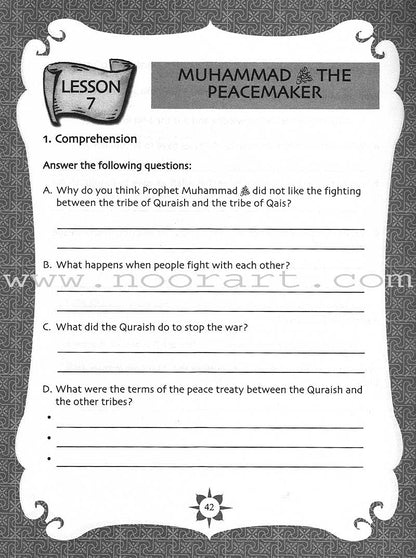 LESSON 7

MUHAMMAD ﷺ THE PEACEMAKER

1. Comprehension

Answer the following questions:

A. Why do you think Prophet Muhammad ﷺ did not like the fighting between the tribe of Quraish and the tribe of Qais?

B. What happens when people fight with each other?

www.noorart.com

C. What did the Quraish do to stop the war?

D. What were the terms of the peace treaty between the Quraish and the other tribes?

•
•
•

42